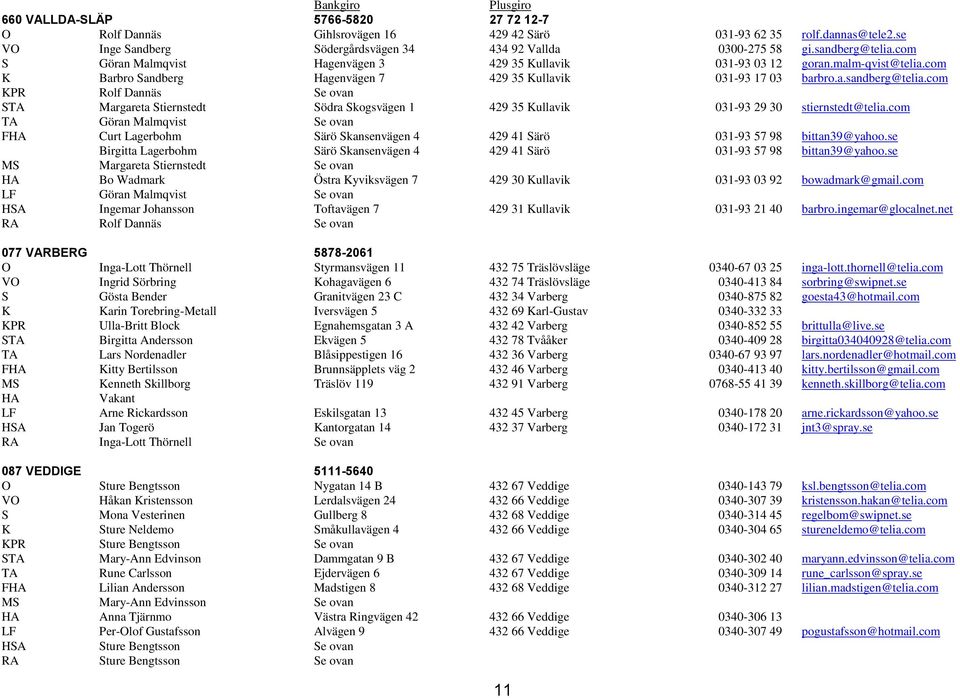 | | | Bankgiro | Plusgiro | | |
|---|---|---|---|---|---|
| 660 VALLDA-SLÄP | | 5766-5820 | 27 72 12-7 | | |
| O | Rolf Dannäs | Gihlsrovägen 16 | 429 42 Särö | 031-93 62 35 | rolf.dannas@tele2.se |
| VO | Inge Sandberg | Södergårdsvägen 34 | 434 92 Vallda | 0300-275 58 | gi.sandberg@telia.com |
| S | Göran Malmqvist | Hagenvägen 3 | 429 35 Kullavik | 031-93 03 12 | goran.malm-qvist@telia.com |
| K | Barbro Sandberg | Hagenvägen 7 | 429 35 Kullavik | 031-93 17 03 | barbro.a.sandberg@telia.com |
| KPR | Rolf Dannäs | Se ovan | | | |
| STA | Margareta Stiernstedt | Södra Skogsvägen 1 | 429 35 Kullavik | 031-93 29 30 | stiernstedt@telia.com |
| TA | Göran Malmqvist | Se ovan | | | |
| FHA | Curt Lagerbohm | Särö Skansenvägen 4 | 429 41 Särö | 031-93 57 98 | bittan39@yahoo.se |
| | Birgitta Lagerbohm | Särö Skansenvägen 4 | 429 41 Särö | 031-93 57 98 | bittan39@yahoo.se |
| MS | Margareta Stiernstedt | Se ovan | | | |
| HA | Bo Wadmark | Östra Kyviksvägen 7 | 429 30 Kullavik | 031-93 03 92 | bowadmark@gmail.com |
| LF | Göran Malmqvist | Se ovan | | | |
| HSA | Ingemar Johansson | Toftavägen 7 | 429 31 Kullavik | 031-93 21 40 | barbro.ingemar@glocalnet.net |
| RA | Rolf Dannäs | Se ovan | | | |
| 077 VARBERG | | 5878-2061 | | | |
| O | Inga-Lott Thörnell | Styrmansvägen 11 | 432 75 Träslövsläge | 0340-67 03 25 | inga-lott.thornell@telia.com |
| VO | Ingrid Sörbring | Kohagavägen 6 | 432 74 Träslövsläge | 0340-413 84 | sorbring@swipnet.se |
| S | Gösta Bender | Granitvägen 23 C | 432 34 Varberg | 0340-875 82 | goesta43@hotmail.com |
| K | Karin Torebring-Metall | Iversvägen 5 | 432 69 Karl-Gustav | 0340-332 33 | |
| KPR | Ulla-Britt Block | Egnahemsgatan 3 A | 432 42 Varberg | 0340-852 55 | brittulla@live.se |
| STA | Birgitta Andersson | Ekvägen 5 | 432 78 Tvååker | 0340-409 28 | birgitta034040928@telia.com |
| TA | Lars Nordenadler | Blåsippestigen 16 | 432 36 Varberg | 0340-67 93 97 | lars.nordenadler@hotmail.com |
| FHA | Kitty Bertilsson | Brunnsäpplets väg 2 | 432 46 Varberg | 0340-413 40 | kitty.bertilsson@gmail.com |
| MS | Kenneth Skillborg | Träslöv 119 | 432 91 Varberg | 0768-55 41 39 | kenneth.skillborg@telia.com |
| HA | Vakant | | | | |
| LF | Arne Rickardsson | Eskilsgatan 13 | 432 45 Varberg | 0340-178 20 | arne.rickardsson@yahoo.se |
| HSA | Jan Togerö | Kantorgatan 14 | 432 37 Varberg | 0340-172 31 | jnt3@spray.se |
| RA | Inga-Lott Thörnell | Se ovan | | | |
| 087 VEDDIGE | | 5111-5640 | | | |
| O | Sture Bengtsson | Nygatan 14 B | 432 67 Veddige | 0340-143 79 | ksl.bengtsson@telia.com |
| VO | Håkan Kristensson | Lerdalsvägen 24 | 432 66 Veddige | 0340-307 39 | kristensson.hakan@telia.com |
| S | Mona Vesterinen | Gullberg 8 | 432 68 Veddige | 0340-314 45 | regelbom@swipnet.se |
| K | Sture Neldemo | Småkullavägen 4 | 432 66 Veddige | 0340-304 65 | stureneldemo@telia.com |
| KPR | Sture Bengtsson | Se ovan | | | |
| STA | Mary-Ann Edvinson | Dammgatan 9 B | 432 67 Veddige | 0340-302 40 | maryann.edvinsson@telia.com |
| TA | Rune Carlsson | Ejdervägen 6 | 432 67 Veddige | 0340-309 14 | rune_carlsson@spray.se |
| FHA | Lilian Andersson | Madstigen 8 | 432 68 Veddige | 0340-312 27 | lilian.madstigen@telia.com |
| MS | Mary-Ann Edvinsson | Se ovan | | | |
| HA | Anna Tjärnmo | Västra Ringvägen 42 | 432 66 Veddige | 0340-306 13 | |
| LF | Per-Olof Gustafsson | Alvägen 9 | 432 66 Veddige | 0340-307 49 | pogustafsson@hotmail.com |
| HSA | Sture Bengtsson | Se ovan | | | |
| RA | Sture Bengtsson | Se ovan | | | |

11